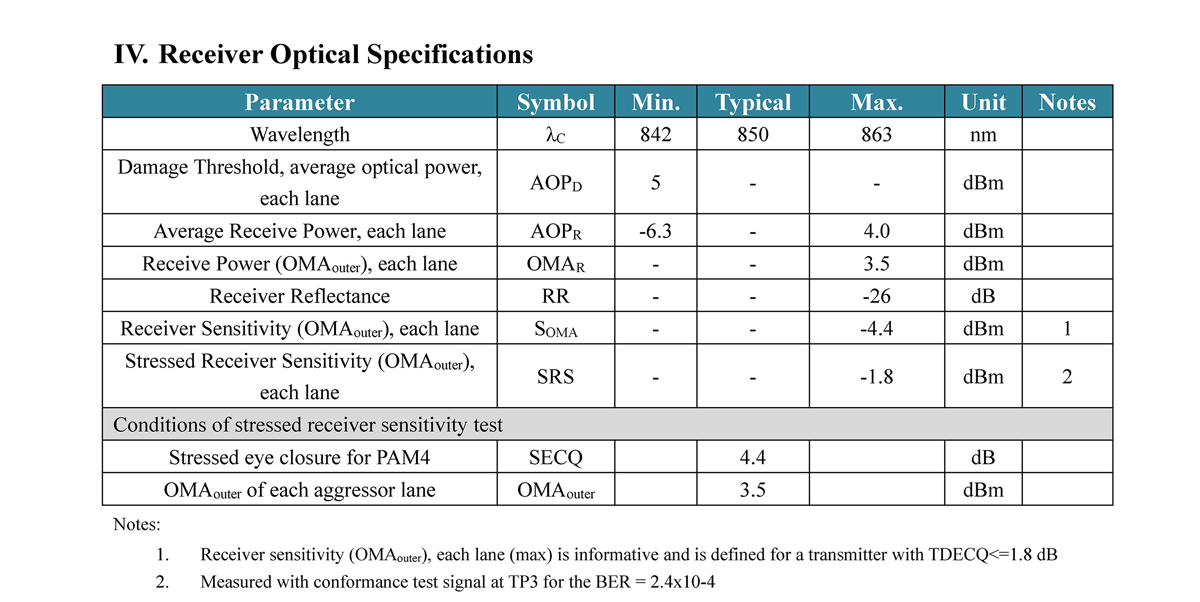 IV. Receiver Optical Specifications

| Parameter | Symbol | Min. | Typical | Max. | Unit | Notes |
|---|---|---|---|---|---|---|
| Wavelength | $\lambda_C$ | 842 | 850 | 863 | nm | |
| Damage Threshold, average optical power, each lane | $AOP_D$ | 5 | - | - | dBm | |
| Average Receive Power, each lane | $AOP_R$ | -6.3 | - | 4.0 | dBm | |
| Receive Power ($OMA_{outer}$), each lane | $OMA_R$ | - | - | 3.5 | dBm | |
| Receiver Reflectance | RR | - | - | -26 | dB | |
| Receiver Sensitivity ($OMA_{outer}$), each lane | $S_{OMA}$ | - | - | -4.4 | dBm | 1 |
| Stressed Receiver Sensitivity ($OMA_{outer}$), each lane | SRS | - | - | -1.8 | dBm | 2 |
| Conditions of stressed receiver sensitivity test | | | | | | |
| Stressed eye closure for PAM4 | SECQ | | 4.4 | | dB | |
| $OMA_{outer}$ of each aggressor lane | $OMA_{outer}$ | | 3.5 | | dBm | |

Notes:

1. Receiver sensitivity ($OMA_{outer}$), each lane (max) is informative and is defined for a transmitter with TDECQ<=1.8 dB
2. Measured with conformance test signal at TP3 for the BER = 2.4x10-4